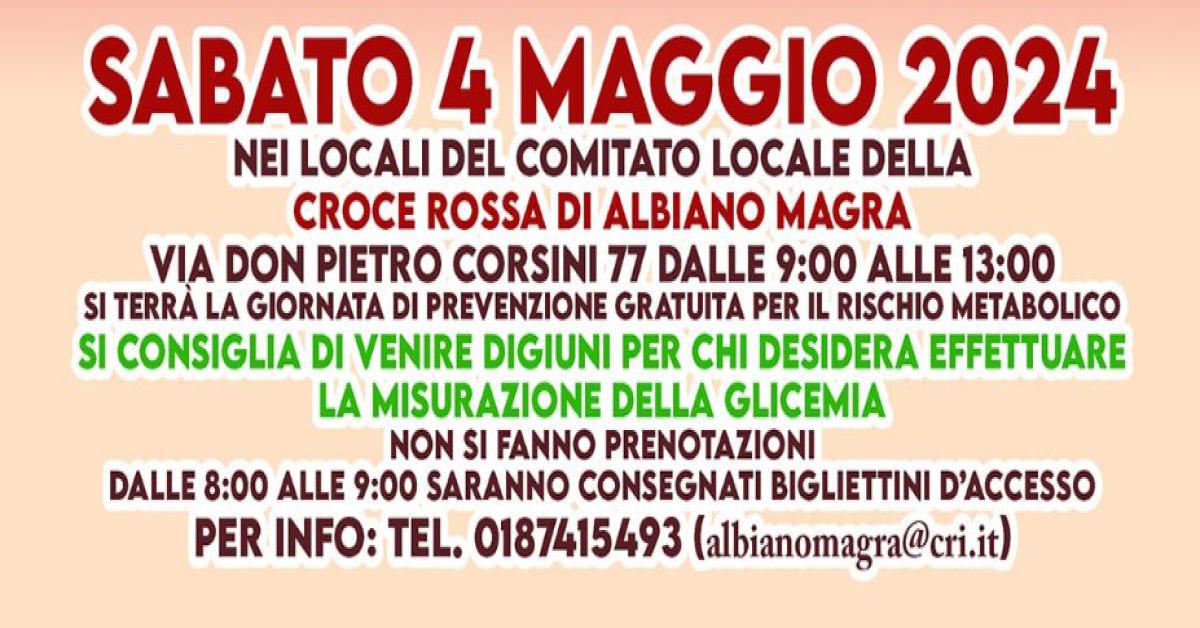 SABATO 4 MAGGIO 2024
NEI LOCALI DEL COMITATO LOCALE DELLA
CROCE ROSSA DI ALBIANO MAGRA
VIA DON PIETRO CORSINI 77 DALLE 9:00 ALLE 13:00
SI TERRÀ LA GIORNATA DI PREVENZIONE GRATUITA PER IL RISCHIO METABOLICO
SI CONSIGLIA DI VENIRE DIGIUNI PER CHI DESIDERA EFFETTUARE LA MISURAZIONE DELLA GLICEMIA
NON SI FANNO PRENOTAZIONI
DALLE 8:00 ALLE 9:00 SARANNO CONSEGNATI BIGLIETTINI D'ACCESSO
PER INFO: TEL. 0187415493 (albianomagra@cri.it)